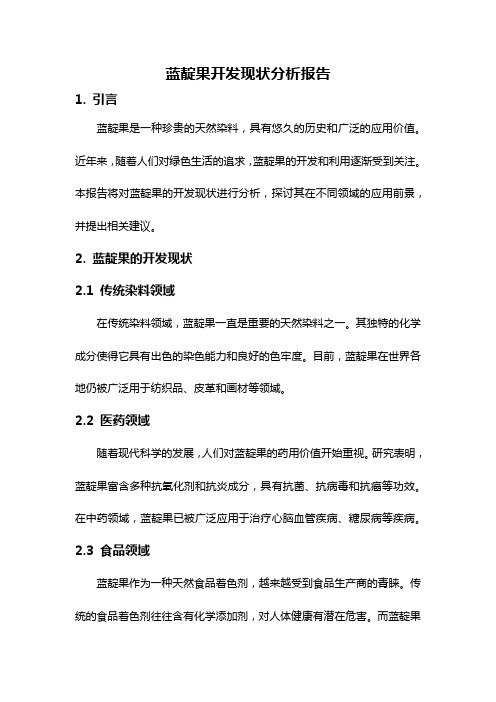 蓝靛果开发现状分析报告

1. 引言

蓝靛果是一种珍贵的天然染料，具有悠久的历史和广泛的应用价值。近年来，随着人们对绿色生活的追求，蓝靛果的开发和利用逐渐受到关注。本报告将对蓝靛果的开发现状进行分析，探讨其在不同领域的应用前景，并提出相关建议。

2. 蓝靛果的开发现状

2.1 传统染料领域

在传统染料领域，蓝靛果一直是重要的天然染料之一。其独特的化学成分使得它具有出色的染色能力和良好的色牢度。目前，蓝靛果在世界各地仍被广泛用于纺织品、皮革和画材等领域。

2.2 医药领域

随着现代科学的发展，人们对蓝靛果的药用价值开始重视。研究表明，蓝靛果富含多种抗氧化剂和抗炎成分，具有抗菌、抗病毒和抗癌等功效。在中药领域，蓝靛果已被广泛应用于治疗心脑血管疾病、糖尿病等疾病。

2.3 食品领域

蓝靛果作为一种天然食品着色剂，越来越受到食品生产商的青睐。传统的食品着色剂往往含有化学添加剂，对人体健康有潜在危害。而蓝靛果